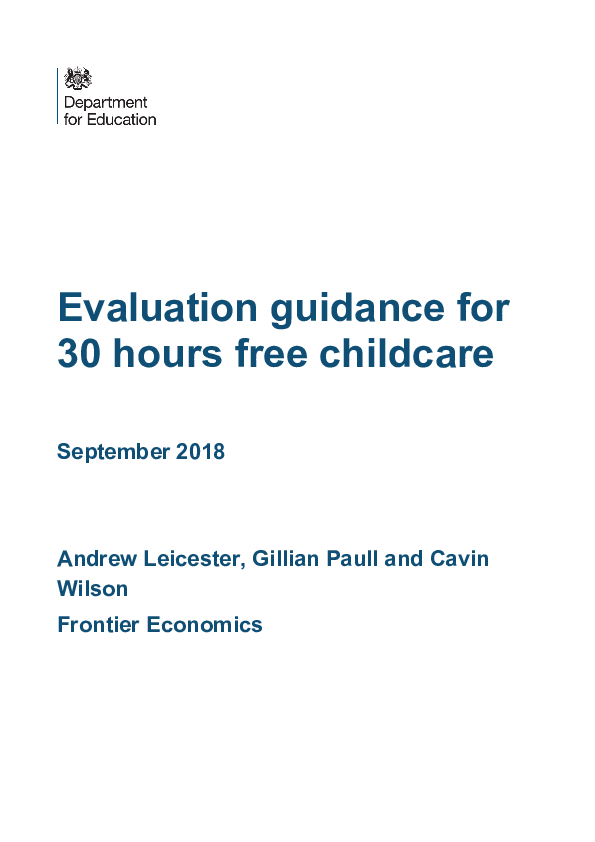 Department for Education

Evaluation guidance for 30 hours free childcare

September 2018

Andrew Leicester, Gillian Paull and Cavin Wilson

Frontier Economics